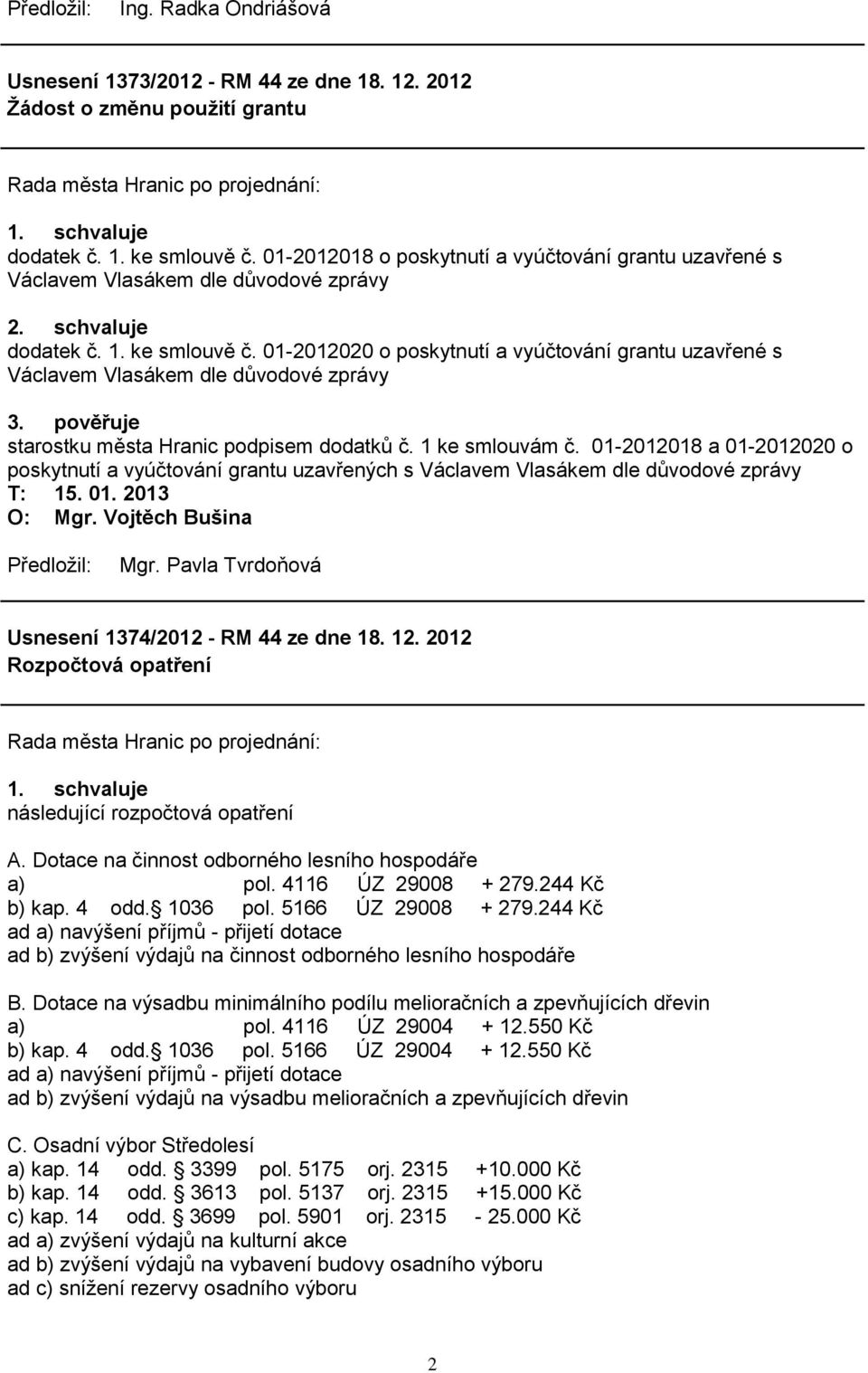 Předložil: Ing. Radka Ondriášová

Usnesení 1373/2012 - RM 44 ze dne 18. 12. 2012
Žádost o změnu použití grantu

Rada města Hranic po projednání:

1. schvaluje
dodatek č. 1. ke smlouvě č. 01-2012018 o poskytnutí a vyúčtování grantu uzavřené s Václavem Vlasákem dle důvodové zprávy

2. schvaluje
dodatek č. 1. ke smlouvě č. 01-2012020 o poskytnutí a vyúčtování grantu uzavřené s Václavem Vlasákem dle důvodové zprávy

3. pověřuje
starostku města Hranic podpisem dodatků č. 1 ke smlouvám č. 01-2012018 a 01-2012020 o poskytnutí a vyúčtování grantu uzavřených s Václavem Vlasákem dle důvodové zprávy
T: 15. 01. 2013
O: Mgr. Vojtěch Bušina

Předložil: Mgr. Pavla Tvrdoňová

Usnesení 1374/2012 - RM 44 ze dne 18. 12. 2012
Rozpočtová opatření

Rada města Hranic po projednání:

1. schvaluje
následující rozpočtová opatření

A. Dotace na činnost odborného lesního hospodáře
a) pol. 4116 ÚZ 29008 + 279.244 Kč
b) kap. 4 odd. 1036 pol. 5166 ÚZ 29008 + 279.244 Kč
ad a) navýšení příjmů - přijetí dotace
ad b) zvýšení výdajů na činnost odborného lesního hospodáře

B. Dotace na výsadbu minimálního podílu melioračních a zpevňujících dřevin
a) pol. 4116 ÚZ 29004 + 12.550 Kč
b) kap. 4 odd. 1036 pol. 5166 ÚZ 29004 + 12.550 Kč
ad a) navýšení příjmů - přijetí dotace
ad b) zvýšení výdajů na výsadbu melioračních a zpevňujících dřevin

C. Osadní výbor Středolesí
a) kap. 14 odd. 3399 pol. 5175 orj. 2315 +10.000 Kč
b) kap. 14 odd. 3613 pol. 5137 orj. 2315 +15.000 Kč
c) kap. 14 odd. 3699 pol. 5901 orj. 2315 - 25.000 Kč
ad a) zvýšení výdajů na kulturní akce
ad b) zvýšení výdajů na vybavení budovy osadního výboru
ad c) snížení rezervy osadního výboru

2